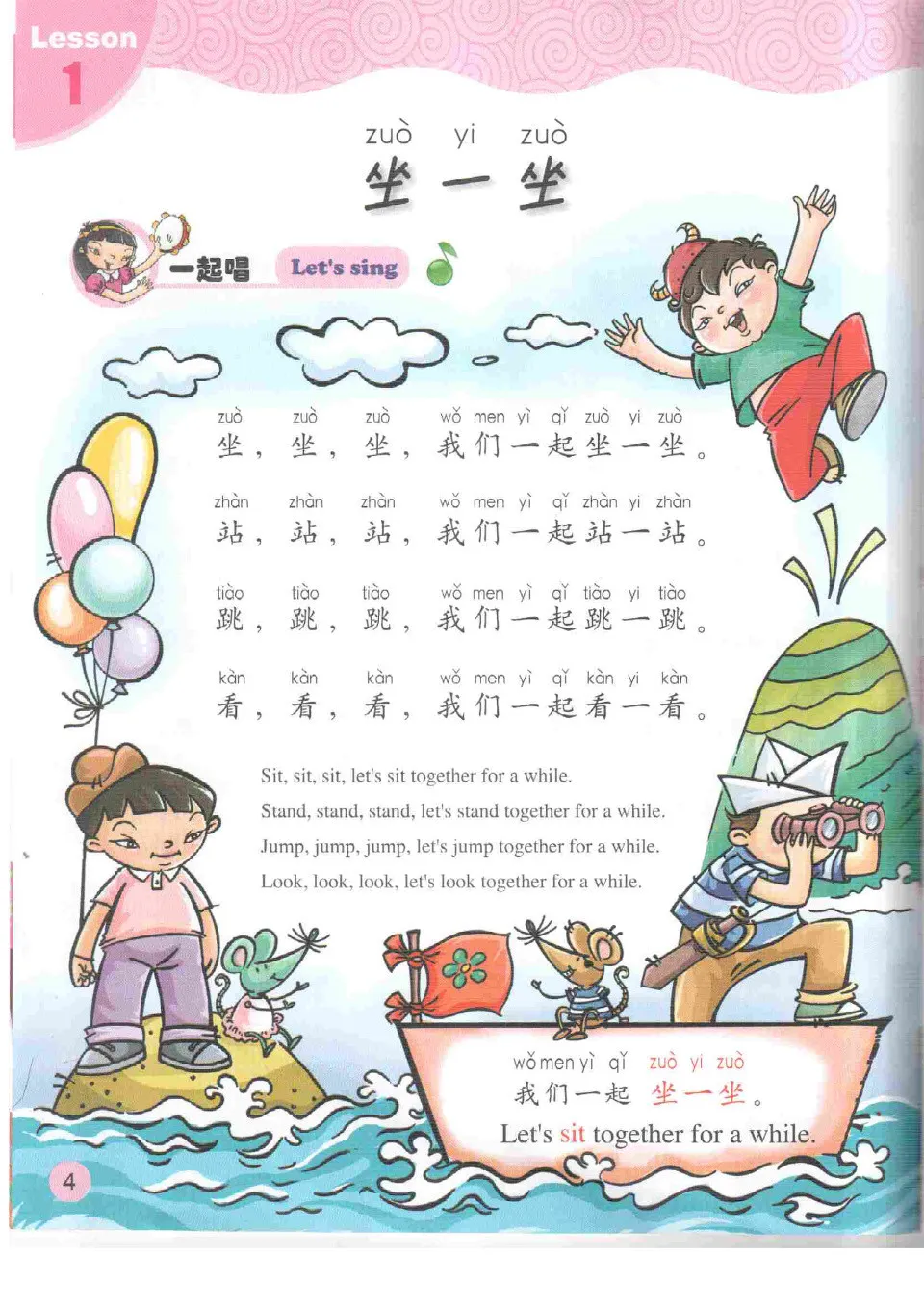 Lesson 1

zuò yi zuò
坐一坐

一起唱 Let's sing

zuò zuò zuò wǒ men yì qǐ zuò yi zuò
坐，坐，坐，我们一起坐一坐。

zhàn zhàn zhàn wǒ men yì qǐ zhàn yi zhàn
站，站，站，我们一起站一站。

tiào tiào tiào wǒ men yì qǐ tiào yi tiào
跳，跳，跳，我们一起跳一跳。

kàn kàn kàn wǒ men yì qǐ kàn yi kàn
看，看，看，我们一起看一看。

Sit, sit, sit, let's sit together for a while.
Stand, stand, stand, let's stand together for a while.
Jump, jump, jump, let's jump together for a while.
Look, look, look, let's look together for a while.

wǒ men yì qǐ zuò yi zuò
我们一起坐一坐。
Let's sit together for a while.

4